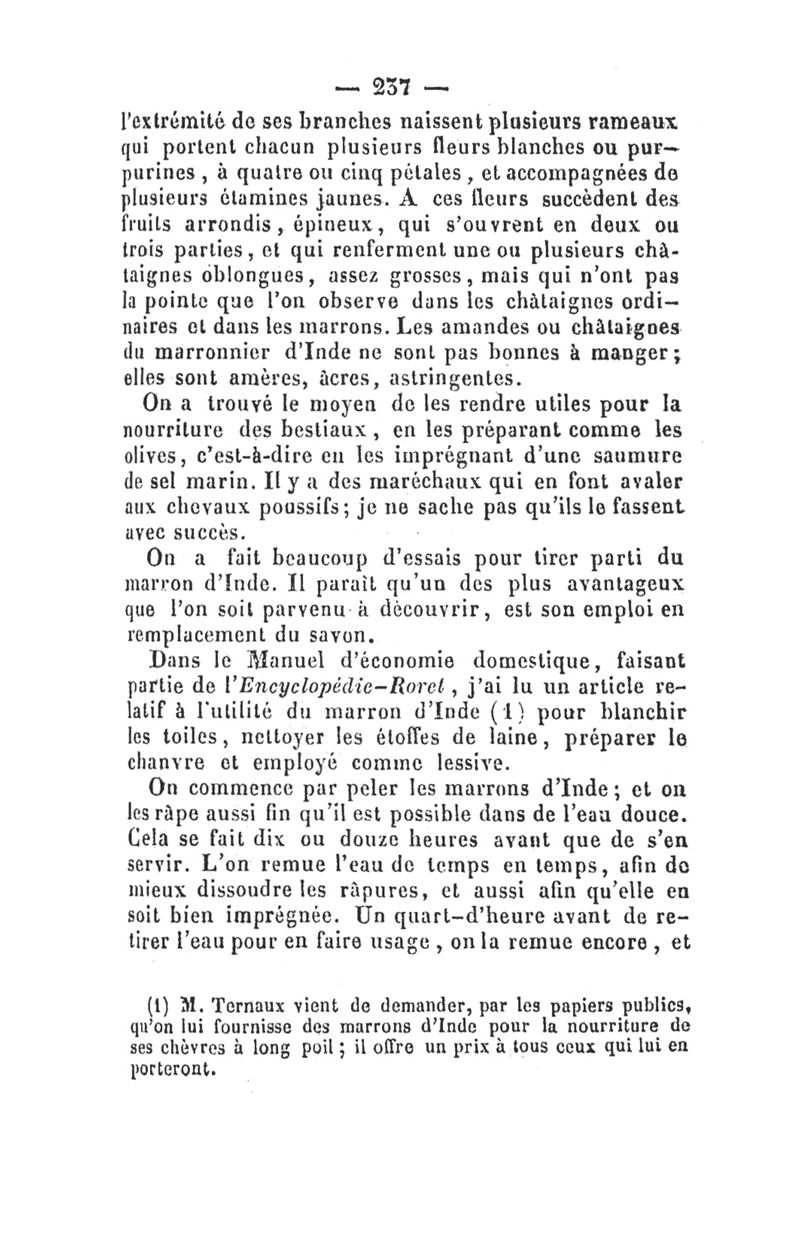 — 237 —

l'extrémité de ses branches naissent plusieurs rameaux qui portent chacun plusieurs fleurs blanches ou purpurines, à quatre ou cinq pétales, et accompagnées de plusieurs étamines jaunes. A ces fleurs succèdent des fruits arrondis, épineux, qui s'ouvrent en deux ou trois parties, et qui renferment une ou plusieurs châtaignes oblongues, assez grosses, mais qui n'ont pas la pointe que l'on observe dans les châtaignes ordinaires et dans les marrons. Les amandes ou châtaignes du marronnier d'Inde ne sont pas bonnes à manger; elles sont amères, âcres, astringentes.

On a trouvé le moyen de les rendre utiles pour la nourriture des bestiaux, en les préparant comme les olives, c'est-à-dire en les imprégnant d'une saumure de sel marin. Il y a des maréchaux qui en font avaler aux chevaux poussifs; je ne sache pas qu'ils le fassent avec succès.

On a fait beaucoup d'essais pour tirer parti du marron d'Inde. Il paraît qu'un des plus avantageux que l'on soit parvenu à découvrir, est son emploi en remplacement du savon.

Dans le Manuel d'économie domestique, faisant partie de l'Encyclopédie-Roret, j'ai lu un article relatif à l'utilité du marron d'Inde (1) pour blanchir les toiles, nettoyer les étoffes de laine, préparer le chanvre et employé comme lessive.

On commence par peler les marrons d'Inde; et on les râpe aussi fin qu'il est possible dans de l'eau douce. Cela se fait dix ou douze heures avant que de s'en servir. L'on remue l'eau de temps en temps, afin de mieux dissoudre les râpures, et aussi afin qu'elle en soit bien imprégnée. Un quart-d'heure avant de retirer l'eau pour en faire usage, on la remue encore, et

(1) M. Ternaux vient de demander, par les papiers publics, qu'on lui fournisse des marrons d'Inde pour la nourriture de ses chèvres à long poil; il offre un prix à tous ceux qui lui en porteront.